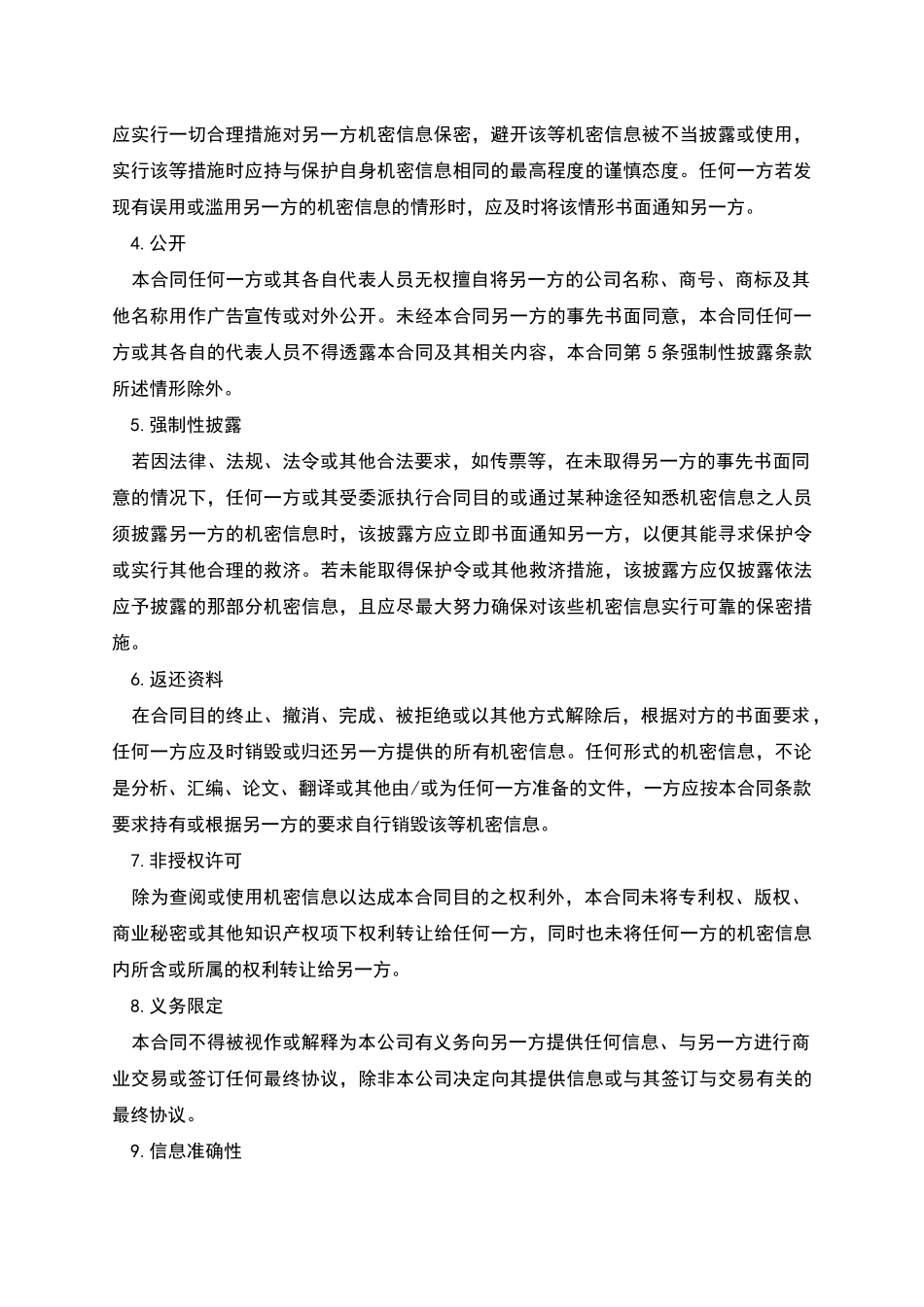 应实行一切合理措施对另一方机密信息保密，避开该等机密信息被不当披露或使用，实行该等措施时应持与保护自身机密信息相同的最高程度的谨慎态度。任何一方若发现有误用或滥用另一方的机密信息的情形时，应及时将该情形书面通知另一方。

4. 公开

本合同任何一方或其各自代表人员无权擅自将另一方的公司名称、商号、商标及其他名称用作广告宣传或对外公开。未经本合同另一方的事先书面同意，本合同任何一方或其各自的代表人员不得透露本合同及其相关内容，本合同第 5 条强制性披露条款所述情形除外。

5. 强制性披露

若因法律、法规、法令或其他合法要求，如传票等，在未取得另一方的事先书面同意的情况下，任何一方或其受委派执行合同目的或通过某种途径知悉机密信息之人员须披露另一方的机密信息时，该披露方应立即书面通知另一方，以便其能寻求保护令或实行其他合理的救济。若未能取得保护令或其他救济措施，该披露方应仅披露依法应予披露的那部分机密信息，且应尽最大努力确保对该些机密信息实行可靠的保密措施。

6. 返还资料

在合同目的终止、撤消、完成、被拒绝或以其他方式解除后，根据对方的书面要求，任何一方应及时销毁或归还另一方提供的所有机密信息。任何形式的机密信息，不论是分析、汇编、论文、翻译或其他由/或为任何一方准备的文件，一方应按本合同条款要求持有或根据另一方的要求自行销毁该等机密信息。

7. 非授权许可

除为查阅或使用机密信息以达成本合同目的之权利外，本合同未将专利权、版权、商业秘密或其他知识产权项下权利转让给任何一方，同时也未将任何一方的机密信息内所含或所属的权利转让给另一方。

8. 义务限定

本合同不得被视作或解释为本公司有义务向另一方提供任何信息、与另一方进行商业交易或签订任何最终协议，除非本公司决定向其提供信息或与其签订与交易有关的最终协议。

9. 信息准确性